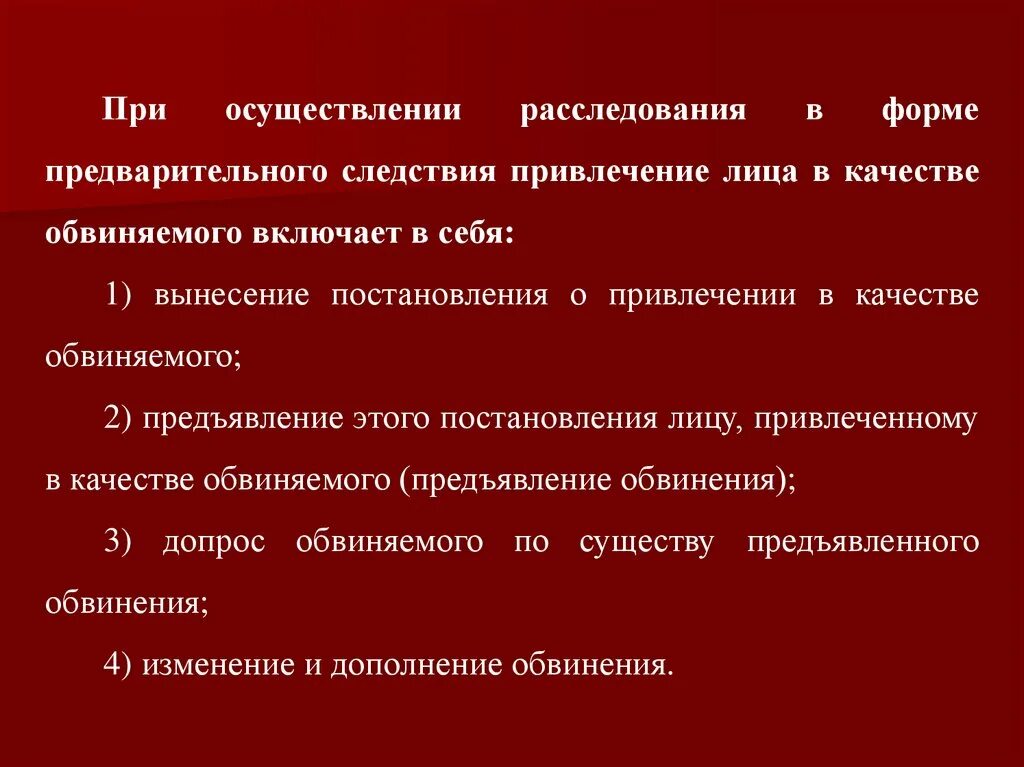 При осуществлении расследования в форме предварительного следствия привлечение лица в качестве обвиняемого включает в себя:

1) вынесение постановления о привлечении в качестве обвиняемого;

2) предъявление этого постановления лицу, привлеченному в качестве обвиняемого (предъявление обвинения);

3) допрос обвиняемого по существу предъявленного обвинения;

4) изменение и дополнение обвинения.